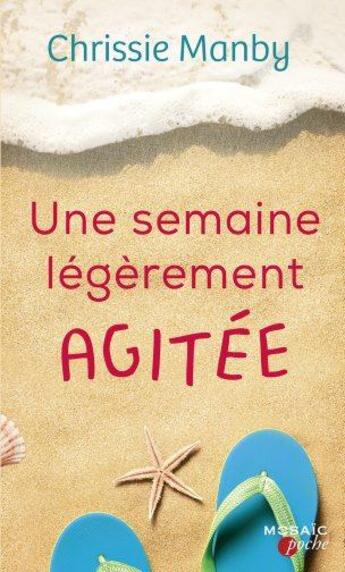 Chrissie Manby

Une semaine légèrement AGITÉE

MOSAÏC poche